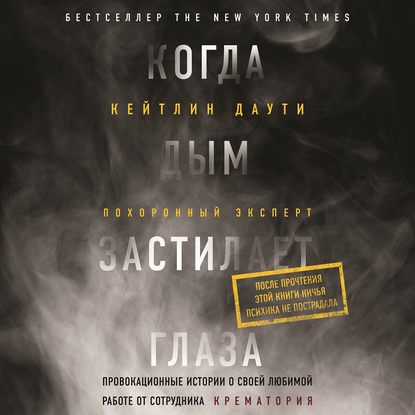 БЕСТСЕЛЛЕР THE NEW YORK TIMES

КОГДА

КЕЙТЛИН ДАУТИ

ДЫМ

ПОХОРОННЫЙ ЭКСПЕРТ

ЗАСТИЛАЕТ

ПОСЛЕ ПРОЧТЕНИЯ ЭТОЙ КНИГИ НИЧЬЯ ПСИХИКА НЕ ПОСТРАДАЛА

ГЛАЗА

ПРОВОКАЦИОННЫЕ ИСТОРИИ О СВОЕЙ ЛЮБИМОЙ РАБОТЕ ОТ СОТРУДНИКА КРЕМАТОРИЯ